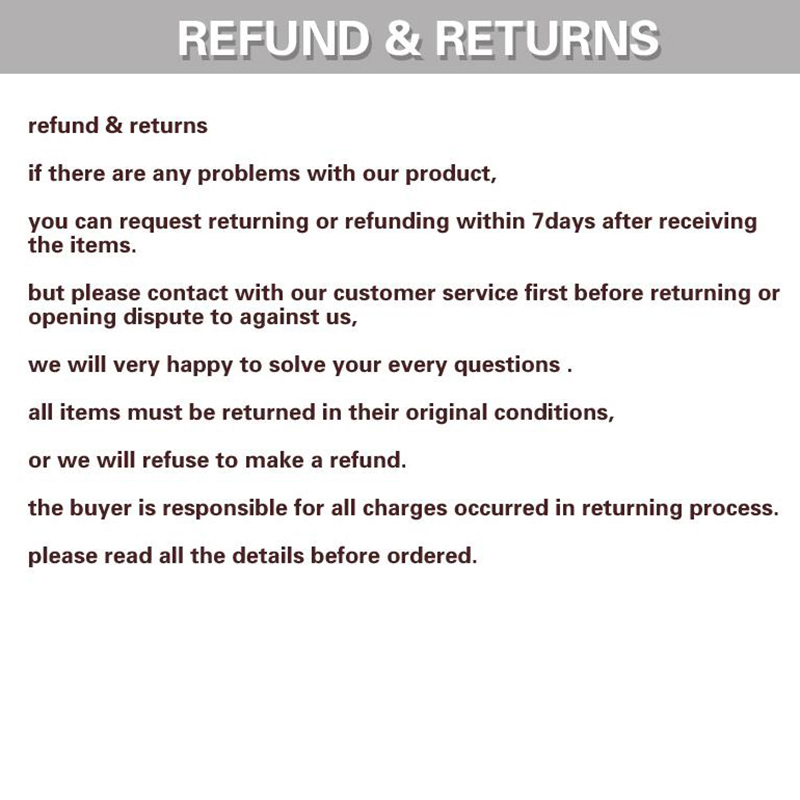 REFUND & RETURNS

refund & returns

if there are any problems with our product,

you can request returning or refunding within 7days after receiving the items.

but please contact with our customer service first before returning or opening dispute to against us,

we will very happy to solve your every questions .

all items must be returned in their original conditions,

or we will refuse to make a refund.

the buyer is responsible for all charges occurred in returning process.

please read all the details before ordered.